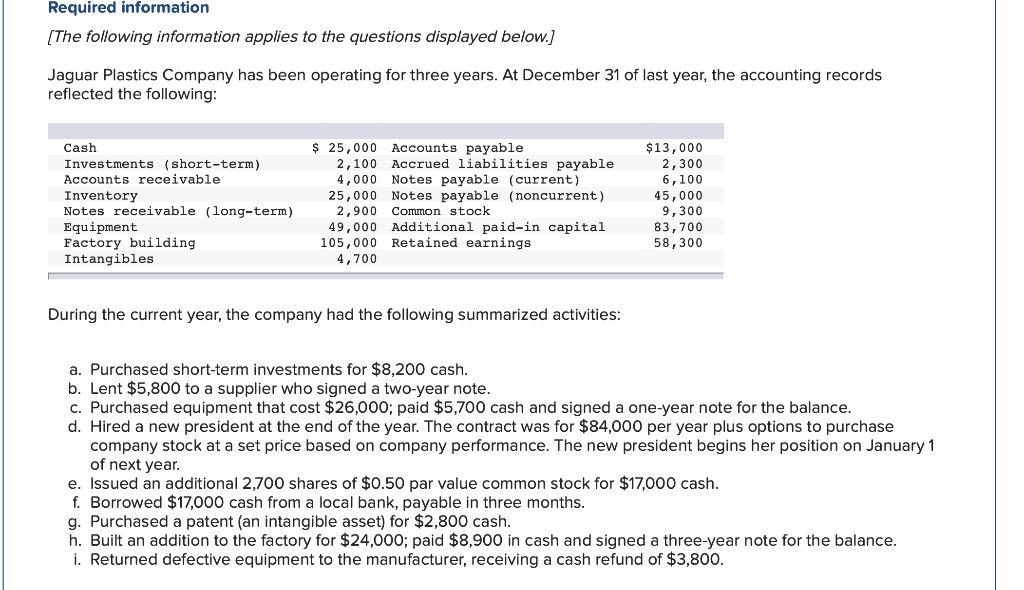 Required information

[The following information applies to the questions displayed below.]

Jaguar Plastics Company has been operating for three years. At December 31 of last year, the accounting records reflected the following:

| | | | |
|---|---|---|---|
| Cash | \$ 25,000 | Accounts payable | \$13,000 |
| Investments (short-term) | 2,100 | Accrued liabilities payable | 2,300 |
| Accounts receivable | 4,000 | Notes payable (current) | 6,100 |
| Inventory | 25,000 | Notes payable (noncurrent) | 45,000 |
| Notes receivable (long-term) | 2,900 | Common stock | 9,300 |
| Equipment | 49,000 | Additional paid-in capital | 83,700 |
| Factory building | 105,000 | Retained earnings | 58,300 |
| Intangibles | 4,700 | | |

During the current year, the company had the following summarized activities:

a. Purchased short-term investments for \$8,200 cash.
b. Lent \$5,800 to a supplier who signed a two-year note.
c. Purchased equipment that cost \$26,000; paid \$5,700 cash and signed a one-year note for the balance.
d. Hired a new president at the end of the year. The contract was for \$84,000 per year plus options to purchase company stock at a set price based on company performance. The new president begins her position on January 1 of next year.
e. Issued an additional 2,700 shares of \$0.50 par value common stock for \$17,000 cash.
f. Borrowed \$17,000 cash from a local bank, payable in three months.
g. Purchased a patent (an intangible asset) for \$2,800 cash.
h. Built an addition to the factory for \$24,000; paid \$8,900 in cash and signed a three-year note for the balance.
i. Returned defective equipment to the manufacturer, receiving a cash refund of \$3,800.